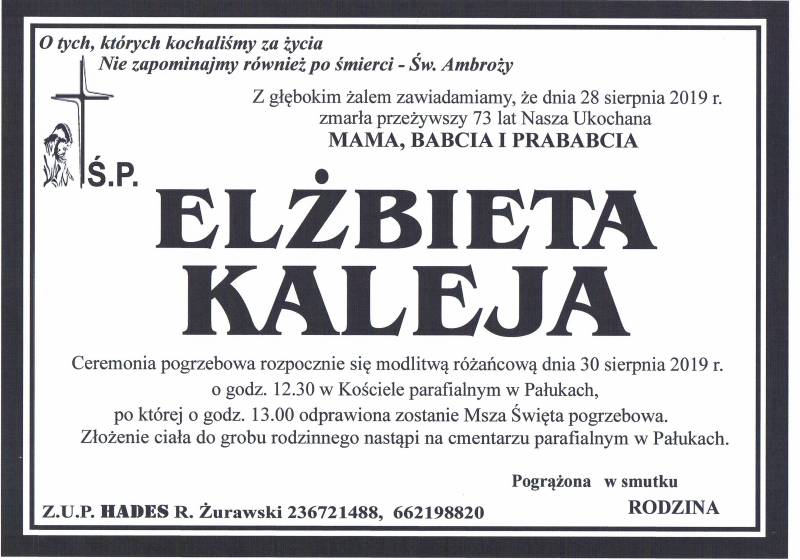 O tych, których kochaliśmy za życia
Nie zapominajmy również po śmierci - Św. Ambroży

Z głębokim żalem zawiadamiamy, że dnia 28 sierpnia 2019 r.
zmarła przeżywszy 73 lat Nasza Ukochana
MAMA, BABCIA I PRABABCIA

Ś.P.

ELŻBIETA
KALEJA

Ceremonia pogrzebowa rozpocznie się modlitwą różańcową dnia 30 sierpnia 2019 r.
o godz. 12.30 w Kościele parafialnym w Pałukach,
po której o godz. 13.00 odprawiona zostanie Msza Święta pogrzebowa.
Złożenie ciała do grobu rodzinnego nastąpi na cmentarzu parafialnym w Pałukach.

Pogrążona w smutku
RODZINA

Z.U.P. HADES R. Żurawski 236721488, 662198820